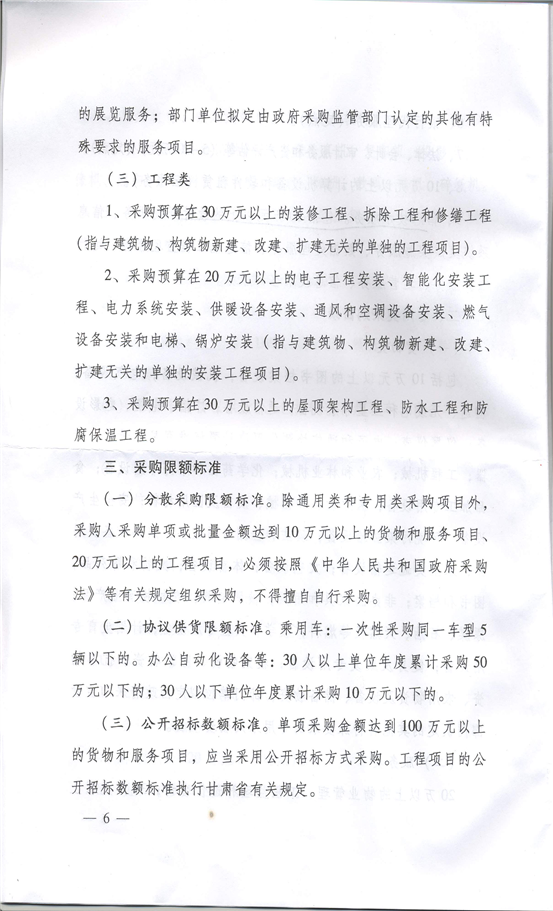 的展览服务；部门单位拟定由政府采购监管部门认定的其他有特殊要求的服务项目。

（三）工程类

1、采购预算在30万元以上的装修工程、拆除工程和修缮工程（指与建筑物、构筑物新建、改建、扩建无关的单独的工程项目）。

2、采购预算在20万元以上的电子工程安装、智能化安装工程、电力系统安装、供暖设备安装、通风和空调设备安装、燃气设备安装和电梯、锅炉安装（指与建筑物、构筑物新建、改建、扩建无关的单独的安装工程项目）。

3、采购预算在30万元以上的屋顶架构工程、防水工程和防腐保温工程。

三、采购限额标准

（一）分散采购限额标准。除通用类和专用类采购项目外，采购人采购单项或批量金额达到10万元以上的货物和服务项目、20万元以上的工程项目，必须按照《中华人民共和国政府采购法》等有关规定组织采购，不得擅自自行采购。

（二）协议供货限额标准。乘用车：一次性采购同一车型5辆以下的。办公自动化设备等：30人以上单位年度累计采购50万元以下的；30人以下单位年度累计采购10万元以下的。

（三）公开招标数额标准。单项采购金额达到100万元以上的货物和服务项目，应当采用公开招标方式采购。工程项目的公开招标数额标准执行甘肃省有关规定。

— 6 —